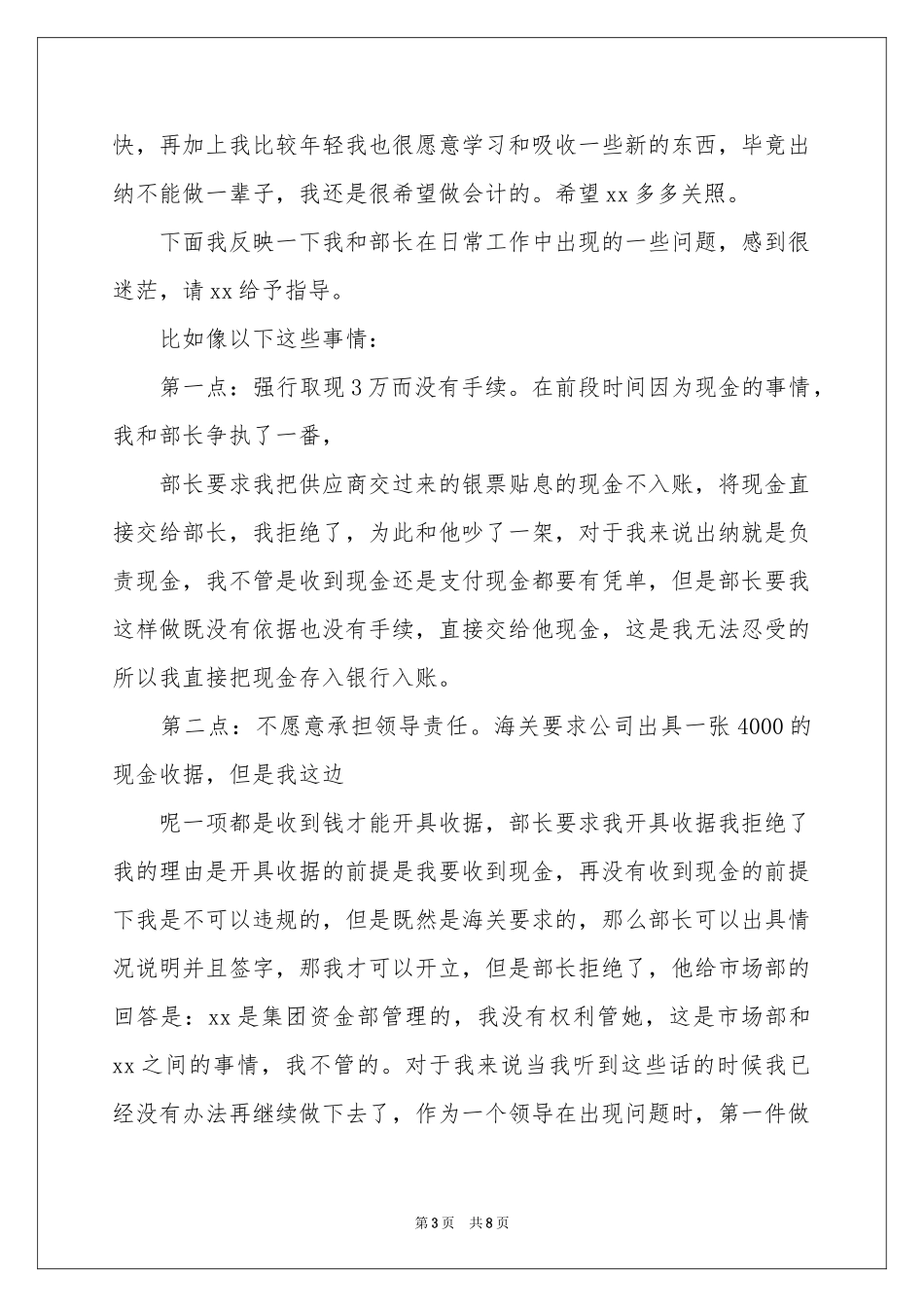 快，再加上我比较年轻我也很愿意学习和吸收一些新的东西，毕竟出纳不能做一辈子，我还是很希望做会计的。希望xx多多关照。

下面我反映一下我和部长在日常工作中出现的一些问题，感到很迷茫，请xx给予指导。

比如像以下这些事情：

第一点：强行取现3万而没有手续。在前段时间因为现金的事情，我和部长争执了一番，

部长要求我把供应商交过来的银票贴息的现金不入账，将现金直接交给部长，我拒绝了，为此和他吵了一架，对于我来说出纳就是负责现金，我不管是收到现金还是支付现金都要有凭单，但是部长要我这样做既没有依据也没有手续，直接交给他现金，这是我无法忍受的所以我直接把现金存入银行入账。

第二点：不愿意承担领导责任。海关要求公司出具一张4000的现金收据，但是我这边

呢一项都是收到钱才能开具收据，部长要求我开具收据我拒绝了我的理由是开具收据的前提是我要收到现金，再没有收到现金的前提下我是不可以违规的，但是既然是海关要求的，那么部长可以出具情况说明并且签字，那我才可以开立，但是部长拒绝了，他给市场部的回答是：xx是集团资金部管理的，我没有权利管她，这是市场部和xx之间的事情，我不管的。对于我来说当我听到这些话的时候我已经没有办法再继续做下去了，作为一个领导在出现问题时，第一件做

第3页 共8页